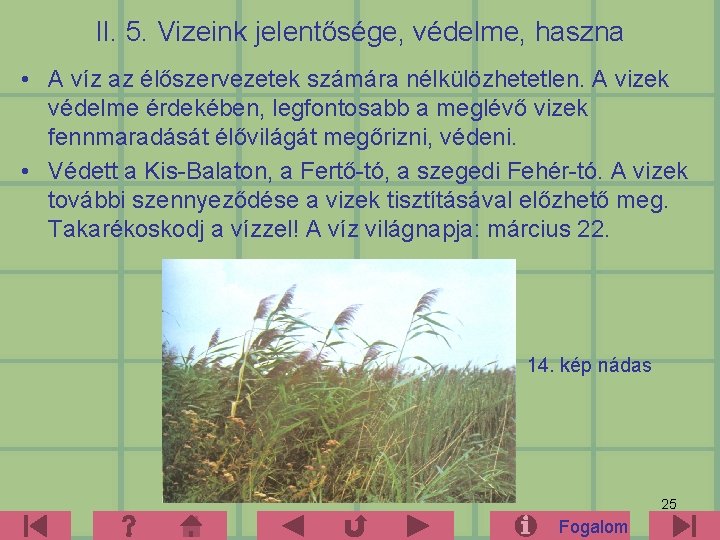 II. 5. Vizeink jelentősége, védelme, haszna

• A víz az élőszervezetek számára nélkülözhetetlen. A vizek védelme érdekében, legfontosabb a meglévő vizek fennmaradását élővilágát megőrizni, védeni.

• Védett a Kis-Balaton, a Fertő-tó, a szegedi Fehér-tó. A vizek további szennyeződése a vizek tisztításával előzhető meg. Takarékoskodj a vízzel! A víz világnapja: március 22.

14. kép nádas

25

?

Fogalom